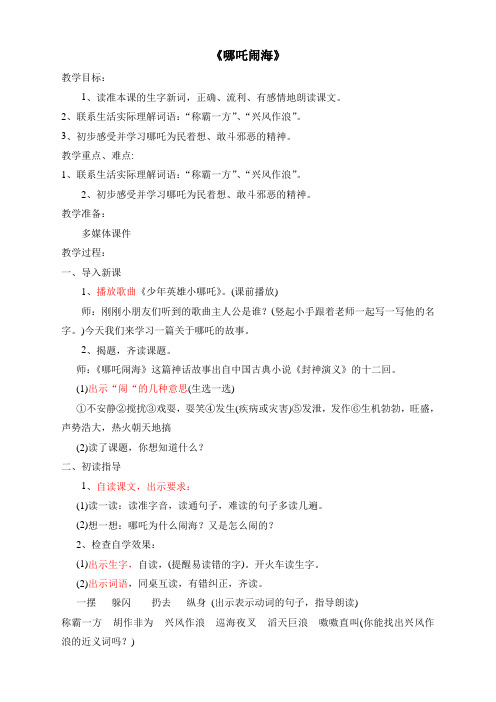 《哪吒闹海》

教学目标：

1、读准本课的生字新词，正确、流利、有感情地朗读课文。

2、联系生活实际理解词语：“称霸一方”、“兴风作浪”。

3、初步感受并学习哪吒为民着想、敢斗邪恶的精神。

教学重点、难点:

1、联系生活实际理解词语：“称霸一方”、“兴风作浪”。

2、初步感受并学习哪吒为民着想、敢斗邪恶的精神。

教学准备：

多媒体课件

教学过程：

一、导入新课

1、播放歌曲《少年英雄小哪吒》。(课前播放)

师：刚刚小朋友们听到的歌曲主人公是谁？(竖起小手跟着老师一起写一写他的名字。)今天我们来学习一篇关于哪吒的故事。

2、揭题，齐读课题。

师：《哪吒闹海》这篇神话故事出自中国古典小说《封神演义》的十二回。

(1)出示“闹“的几种意思(生选一选)

①不安静②搅扰③戏耍，耍笑④发生(疾病或灾害)⑤发泄，发作⑥生机勃勃，旺盛，声势浩大，热火朝天地搞

(2)读了课题，你想知道什么？

二、初读指导

1、自读课文，出示要求：

(1)读一读：读准字音，读通句子，难读的句子多读几遍。

(2)想一想：哪吒为什么闹海？又是怎么闹的？

2、检查自学效果：

(1)出示生字，自读，(提醒易读错的字)。开火车读生字。

(2)出示词语，同桌互读，有错纠正，齐读。

一摆　躲闪　扔去　纵身 (出示表示动词的句子，指导朗读)

称霸一方　胡作非为　兴风作浪　巡海夜叉　滔天巨浪　嗷嗷直叫(你能找出兴风作浪的近义词吗？)